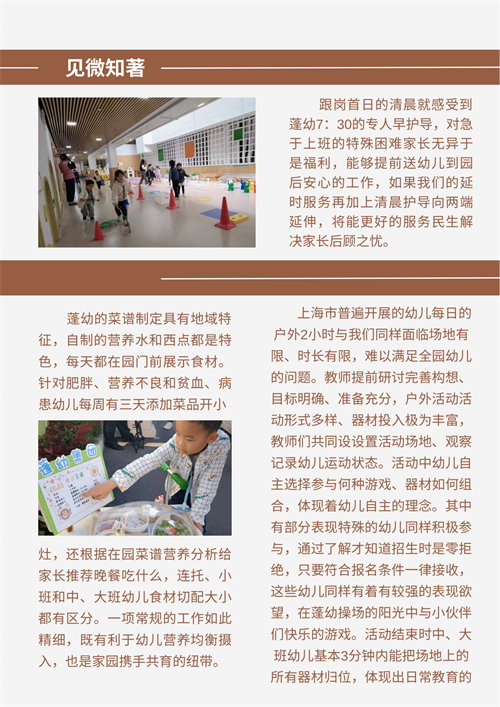 见微知著

跟岗首日的清晨就感受到蓬幼7：30的专人早护导，对急于上班的特殊困难家长无异于是福利，能够提前送幼儿到园后安心的工作，如果我们的延时服务再加上清晨护导向两端延伸，将能更好的服务民生解决家长后顾之忧。

蓬幼的菜谱制定具有地域特征，自制的营养水和西点都是特色，每天都在园门前展示食材。针对肥胖、营养不良和贫血、病患幼儿每周有三天添加菜品开小

蓬幼菜园

灶，还根据在园菜谱营养分析给家长推荐晚餐吃什么，连托、小班和中、大班幼儿食材切配大小都有区分。一项常规的工作如此精细，既有利于幼儿营养均衡摄入，也是家园携手共育的纽带。

上海市普遍开展的幼儿每日的户外2小时与我们同样面临场地有限、时长有限，难以满足全园幼儿的问题。教师提前研讨完善构想、目标明确、准备充分，户外活动活动形式多样、器材投入极为丰富，教师们共同设设置活动场地、观察记录幼儿运动状态。活动中幼儿自主选择参与何种游戏、器材如何组合，体现着幼儿自主的理念。其中有部分表现特殊的幼儿同样积极参与，通过了解才知道招生时是零拒绝，只要符合报名条件一律接收，这些幼儿同样有着有较强的表现欲望，在蓬幼操场的阳光中与小伙伴们快乐的游戏。活动结束时中、大班幼儿基本3分钟内能把场地上的所有器材归位，体现出日常教育的